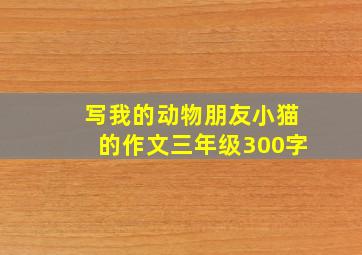 写我的动物朋友小猫的作文三年级300字